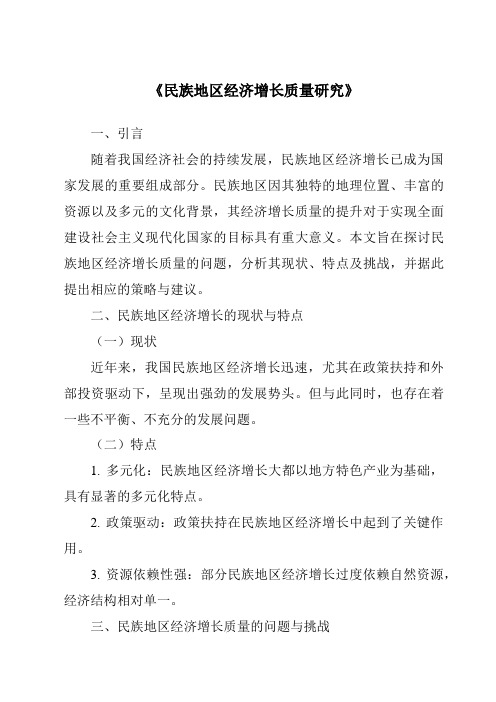 《民族地区经济增长质量研究》

一、引言

随着我国经济社会的持续发展，民族地区经济增长已成为国家发展的重要组成部分。民族地区因其独特的地理位置、丰富的资源以及多元的文化背景，其经济增长质量的提升对于实现全面建设社会主义现代化国家的目标具有重大意义。本文旨在探讨民族地区经济增长质量的问题，分析其现状、特点及挑战，并据此提出相应的策略与建议。

二、民族地区经济增长的现状与特点

（一）现状

近年来，我国民族地区经济增长迅速，尤其在政策扶持和外部投资驱动下，呈现出强劲的发展势头。但与此同时，也存在着一些不平衡、不充分的发展问题。

（二）特点

1. 多元化：民族地区经济增长大都以地方特色产业为基础，具有显著的多元化特点。

2. 政策驱动：政策扶持在民族地区经济增长中起到了关键作用。

3. 资源依赖性强：部分民族地区经济增长过度依赖自然资源，经济结构相对单一。

三、民族地区经济增长质量的问题与挑战